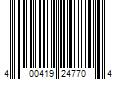 4 00419 24770 4